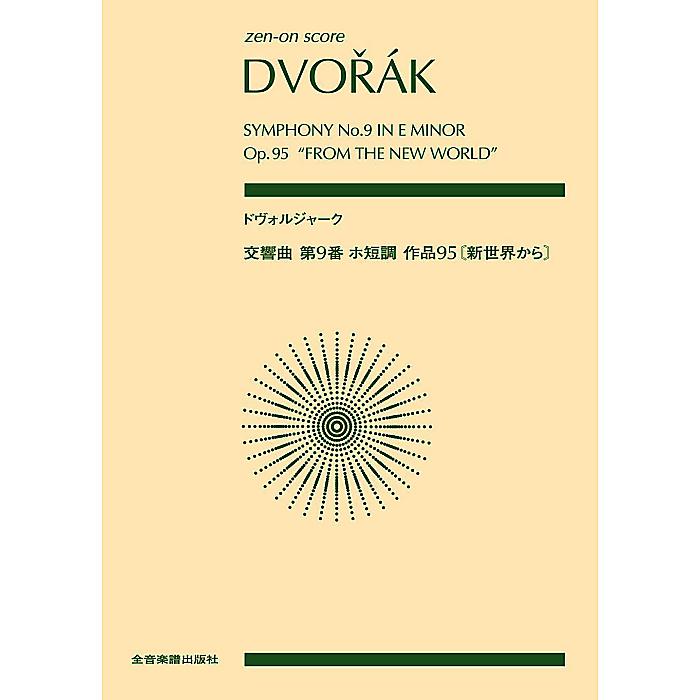 zen-on score

DVOŘÁK

SYMPHONY No.9 IN E MINOR
Op.95 "FROM THE NEW WORLD"

ドヴォルジャーク

交響曲 第9番 ホ短調 作品95〔新世界から〕

全音楽譜出版社